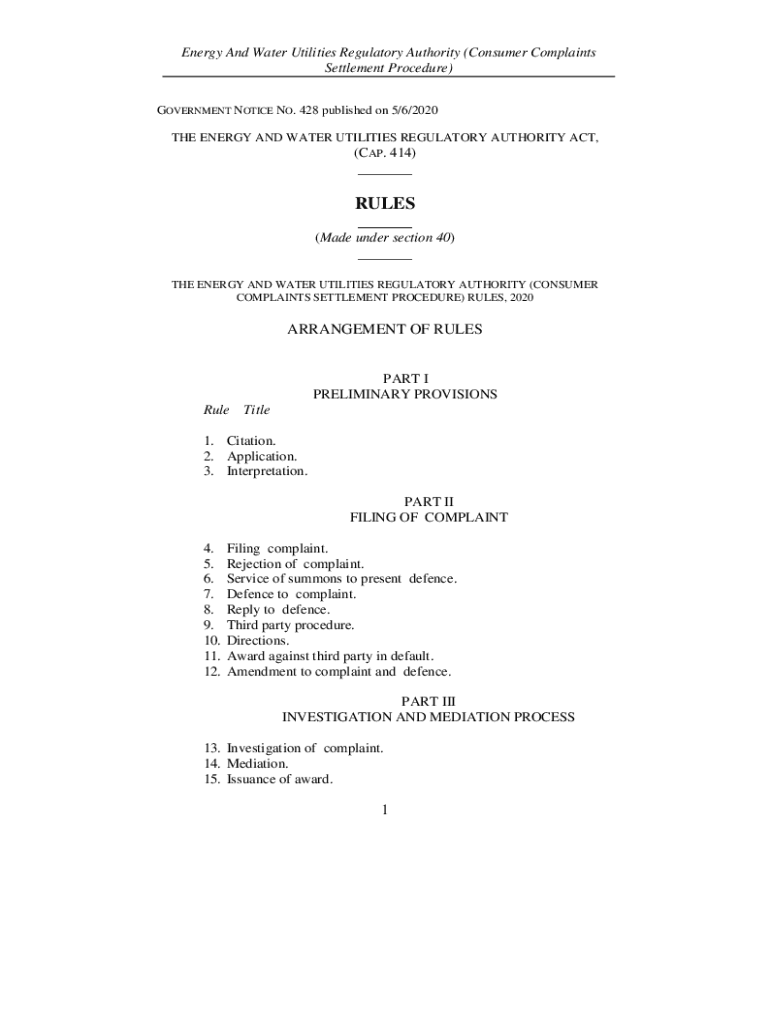 Energy And Water Utilities Regulatory Authority (Consumer Complaints Settlement Procedure)

GOVERNMENT NOTICE NO. 428 published on 5/6/2020

THE ENERGY AND WATER UTILITIES REGULATORY AUTHORITY ACT, (CAP. 414)

RULES

(Made under section 40)

THE ENERGY AND WATER UTILITIES REGULATORY AUTHORITY (CONSUMER COMPLAINTS SETTLEMENT PROCEDURE) RULES, 2020

ARRANGEMENT OF RULES

PART I
PRELIMINARY PROVISIONS

Rule Title

1. Citation.
2. Application.
3. Interpretation.

PART II
FILING OF COMPLAINT

4. Filing complaint.
5. Rejection of complaint.
6. Service of summons to present defence.
7. Defence to complaint.
8. Reply to defence.
9. Third party procedure.
10. Directions.
11. Award against third party in default.
12. Amendment to complaint and defence.

PART III
INVESTIGATION AND MEDIATION PROCESS

13. Investigation of complaint.
14. Mediation.
15. Issuance of award.

1